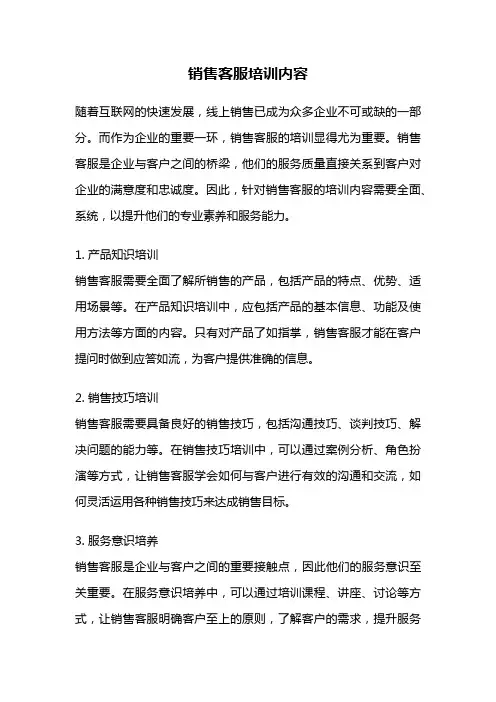 销售客服培训内容

随着互联网的快速发展，线上销售已成为众多企业不可或缺的一部分。而作为企业的重要一环，销售客服的培训显得尤为重要。销售客服是企业与客户之间的桥梁，他们的服务质量直接关系到客户对企业的满意度和忠诚度。因此，针对销售客服的培训内容需要全面、系统，以提升他们的专业素养和服务能力。

1. 产品知识培训
销售客服需要全面了解所销售的产品，包括产品的特点、优势、适用场景等。在产品知识培训中，应包括产品的基本信息、功能及使用方法等方面的内容。只有对产品了如指掌，销售客服才能在客户提问时做到应答如流，为客户提供准确的信息。

2. 销售技巧培训
销售客服需要具备良好的销售技巧，包括沟通技巧、谈判技巧、解决问题的能力等。在销售技巧培训中，可以通过案例分析、角色扮演等方式，让销售客服学会如何与客户进行有效的沟通和交流，如何灵活运用各种销售技巧来达成销售目标。

3. 服务意识培养
销售客服是企业与客户之间的重要接触点，因此他们的服务意识至关重要。在服务意识培养中，可以通过培训课程、讲座、讨论等方式，让销售客服明确客户至上的原则，了解客户的需求，提升服务